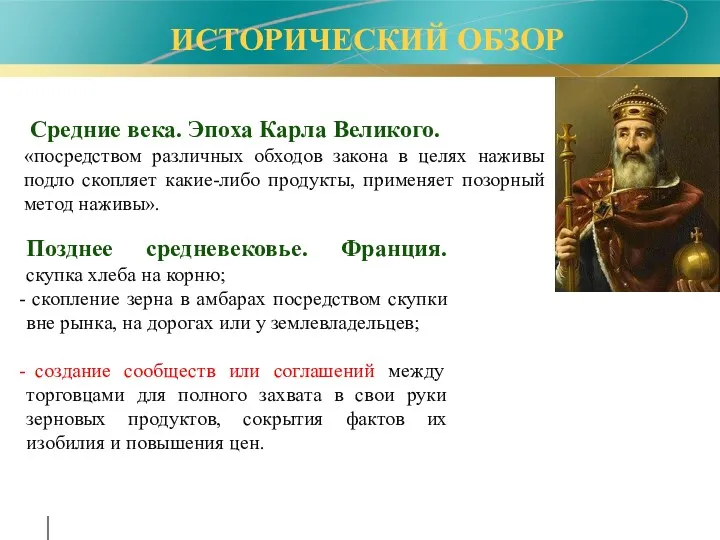 ИСТОРИЧЕСКИЙ ОБЗОР

Средние века. Эпоха Карла Великого.
«посредством различных обходов закона в целях наживы подло скопляет какие-либо продукты, применяет позорный метод наживы».

Позднее средневековье. Франция.
скупка хлеба на корню;
- скопление зерна в амбарах посредством скупки вне рынка, на дорогах или у землевладельцев;

- создание сообществ или соглашений между торговцами для полного захвата в свои руки зерновых продуктов, сокрытия фактов их изобилия и повышения цен.